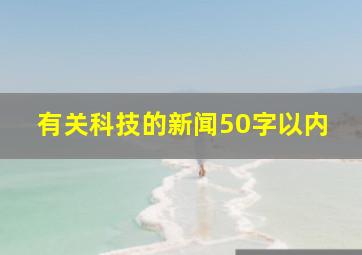 有关科技的新闻50字以内